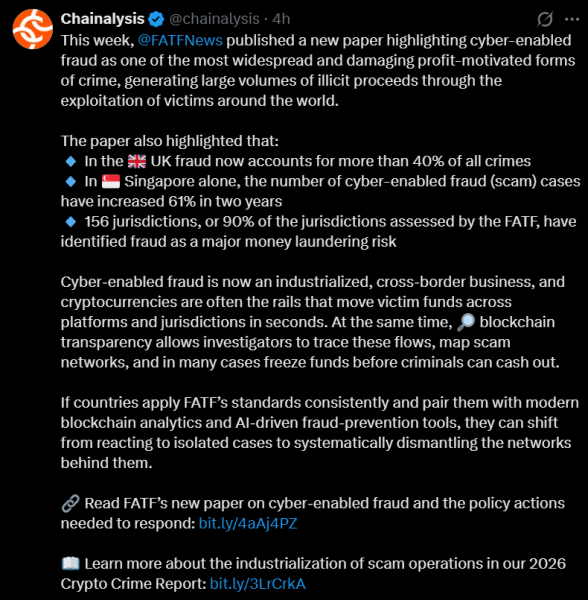 Chainalysis @chainalysis · 4h

This week, @FATFNews published a new paper highlighting cyber-enabled fraud as one of the most widespread and damaging profit-motivated forms of crime, generating large volumes of illicit proceeds through the exploitation of victims around the world.

The paper also highlighted that:
🔹 In the 🇬🇧 UK fraud now accounts for more than 40% of all crimes
🔹 In 🇸🇬 Singapore alone, the number of cyber-enabled fraud (scam) cases have increased 61% in two years
🔹 156 jurisdictions, or 90% of the jurisdictions assessed by the FATF, have identified fraud as a major money laundering risk

Cyber-enabled fraud is now an industrialized, cross-border business, and cryptocurrencies are often the rails that move victim funds across platforms and jurisdictions in seconds. At the same time, 🔎 blockchain transparency allows investigators to trace these flows, map scam networks, and in many cases freeze funds before criminals can cash out.

If countries apply FATF's standards consistently and pair them with modern blockchain analytics and AI-driven fraud-prevention tools, they can shift from reacting to isolated cases to systematically dismantling the networks behind them.

🔗 Read FATF's new paper on cyber-enabled fraud and the policy actions needed to respond: bit.ly/4aAj4PZ

📖 Learn more about the industrialization of scam operations in our 2026 Crypto Crime Report: bit.ly/3LrCrkA